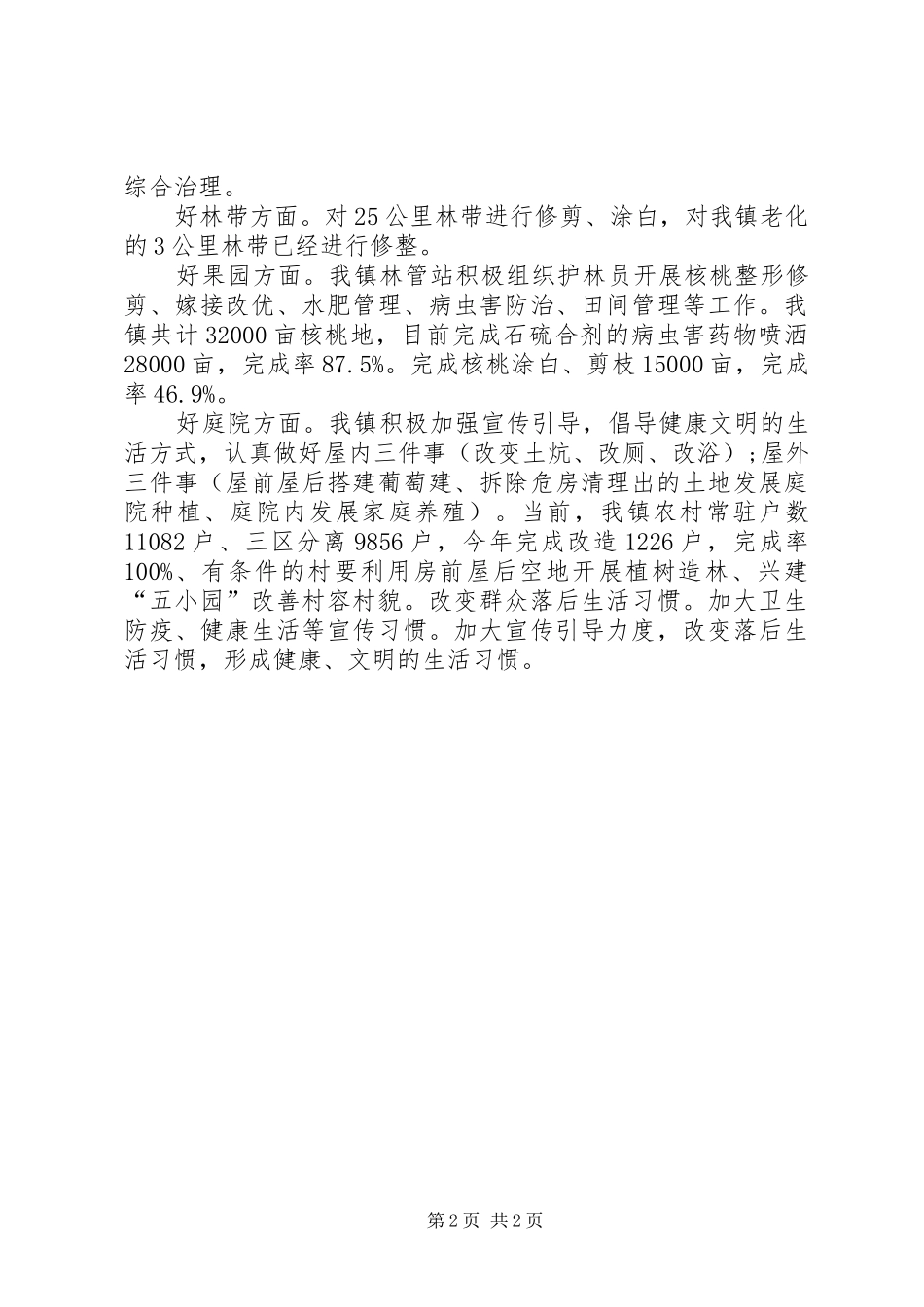 综合治理。

好林带方面。对25公里林带进行修剪、涂白，对我镇老化的3公里林带已经进行修整。

好果园方面。我镇林管站积极组织护林员开展核桃整形修剪、嫁接改优、水肥管理、病虫害防治、田间管理等工作。我镇共计32000亩核桃地，目前完成石硫合剂的病虫害药物喷洒28000亩，完成率87.5%。完成核桃涂白、剪枝15000亩，完成率46.9%。

好庭院方面。我镇积极加强宣传引导，倡导健康文明的生活方式，认真做好屋内三件事（改变土炕、改厕、改浴）;屋外三件事（屋前屋后搭建葡萄建、拆除危房清理出的土地发展庭院种植、庭院内发展家庭养殖）。当前，我镇农村常驻户数11082户、三区分离9856户，今年完成改造1226户，完成率100%、有条件的村要利用房前屋后空地开展植树造林、兴建“五小园”改善村容村貌。改变群众落后生活习惯。加大卫生防疫、健康生活等宣传习惯。加大宣传引导力度，改变落后生活习惯，形成健康、文明的生活习惯。

第2页 共2页